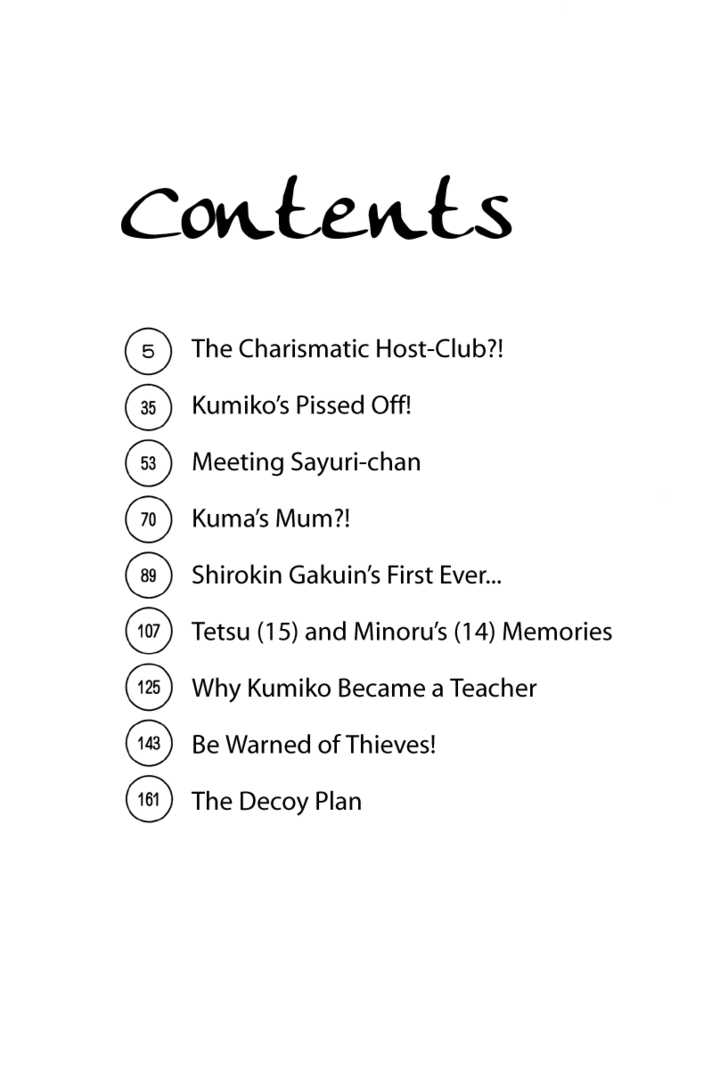 Contents

5 The Charismatic Host-Club?!

35 Kumiko's Pissed Off!

53 Meeting Sayuri-chan

70 Kuma's Mum?!

89 Shirokin Gakuin's First Ever...

107 Tetsu (15) and Minoru's (14) Memories

125 Why Kumiko Became a Teacher

143 Be Warned of Thieves!

161 The Decoy Plan